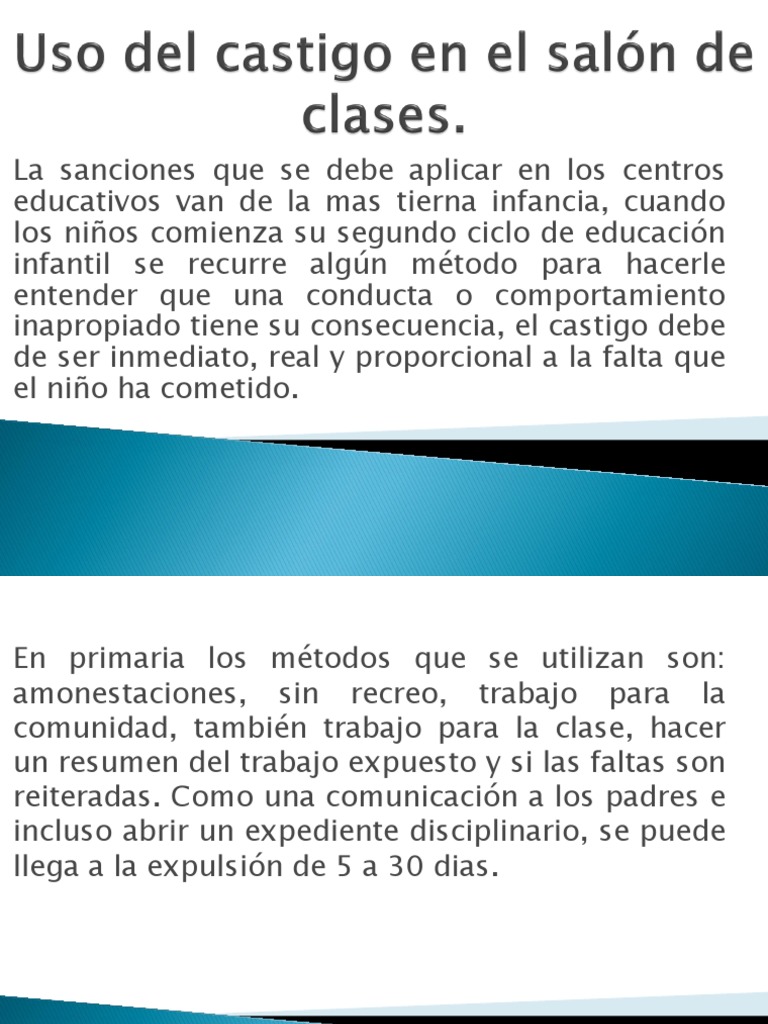 Uso del castigo en el salón de clases.

La sanciones que se debe aplicar en los centros educativos van de la mas tierna infancia, cuando los niños comienza su segundo ciclo de educación infantil se recurre algún método para hacerle entender que una conducta o comportamiento inapropiado tiene su consecuencia, el castigo debe de ser inmediato, real y proporcional a la falta que el niño ha cometido.

En primaria los métodos que se utilizan son: amonestaciones, sin recreo, trabajo para la comunidad, también trabajo para la clase, hacer un resumen del trabajo expuesto y si las faltas son reiteradas. Como una comunicación a los padres e incluso abrir un expediente disciplinario, se puede llega a la expulsión de 5 a 30 dias.